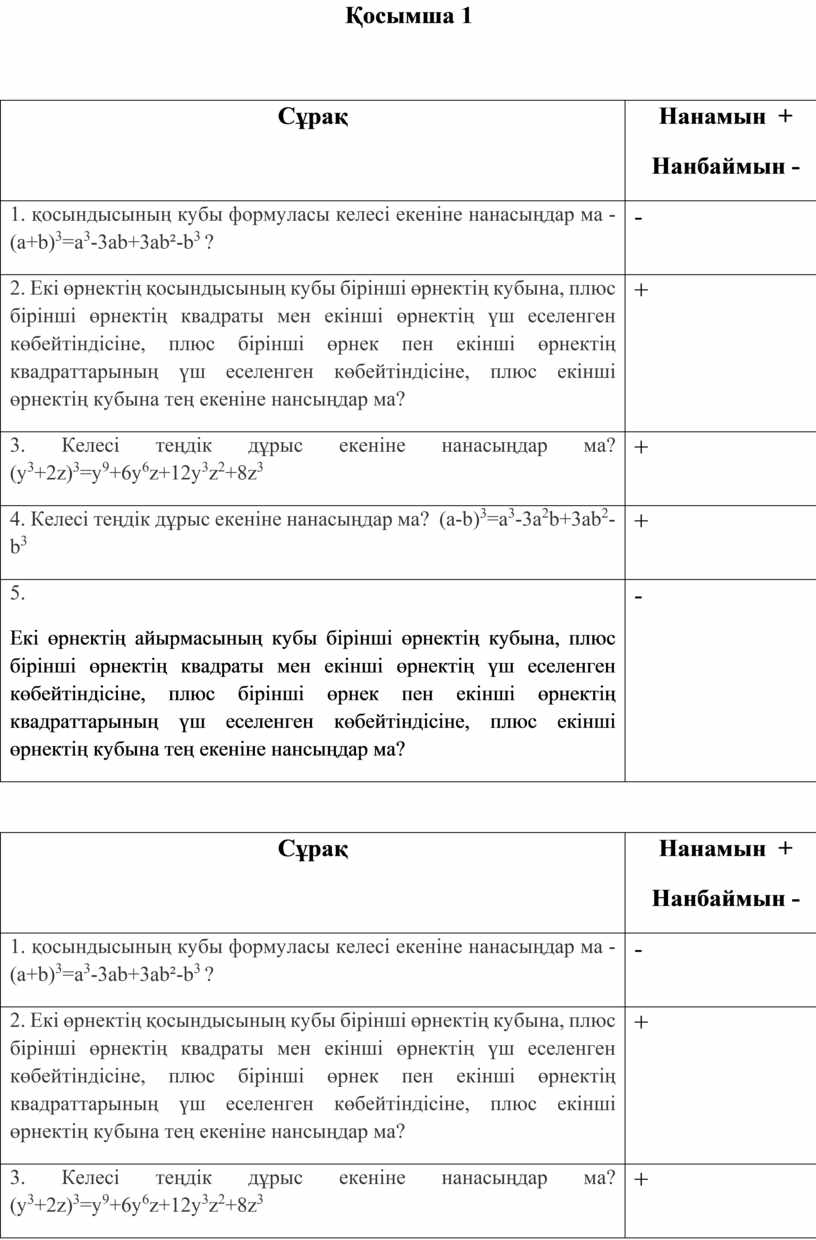 Қосымша 1

| Сұрақ | Нанамын + Нанбаймын - |
|---|---|
| 1. қосындысының кубы формуласы келесі екеніне нанасыңдар ма - $(a+b)^3=a^3-3ab+3ab^2-b^3$ ? | - |
| 2. Екі өрнектің қосындысының кубы бірінші өрнектің кубына, плюс бірінші өрнектің квадраты мен екінші өрнектің үш еселенген көбейтіндісіне, плюс бірінші өрнек пен екінші өрнектің квадраттарының үш еселенген көбейтіндісіне, плюс екінші өрнектің кубына тең екеніне нансыңдар ма? | + |
| 3. Келесі теңдік дұрыс екеніне нанасыңдар ма? $(y^3+2z)^3=y^9+6y^6z+12y^3z^2+8z^3$ | + |
| 4. Келесі теңдік дұрыс екеніне нанасыңдар ма? $(a-b)^3=a^3-3a^2b+3ab^2-b^3$ | + |
| 5. Екі өрнектің айырмасының кубы бірінші өрнектің кубына, плюс бірінші өрнектің квадраты мен екінші өрнектің үш еселенген көбейтіндісіне, плюс бірінші өрнек пен екінші өрнектің квадраттарының үш еселенген көбейтіндісіне, плюс екінші өрнектің кубына тең екеніне нансыңдар ма? | - |

| Сұрақ | Нанамын + Нанбаймын - |
|---|---|
| 1. қосындысының кубы формуласы келесі екеніне нанасыңдар ма - $(a+b)^3=a^3-3ab+3ab^2-b^3$ ? | - |
| 2. Екі өрнектің қосындысының кубы бірінші өрнектің кубына, плюс бірінші өрнектің квадраты мен екінші өрнектің үш еселенген көбейтіндісіне, плюс бірінші өрнек пен екінші өрнектің квадраттарының үш еселенген көбейтіндісіне, плюс екінші өрнектің кубына тең екеніне нансыңдар ма? | + |
| 3. Келесі теңдік дұрыс екеніне нанасыңдар ма? $(y^3+2z)^3=y^9+6y^6z+12y^3z^2+8z^3$ | + |